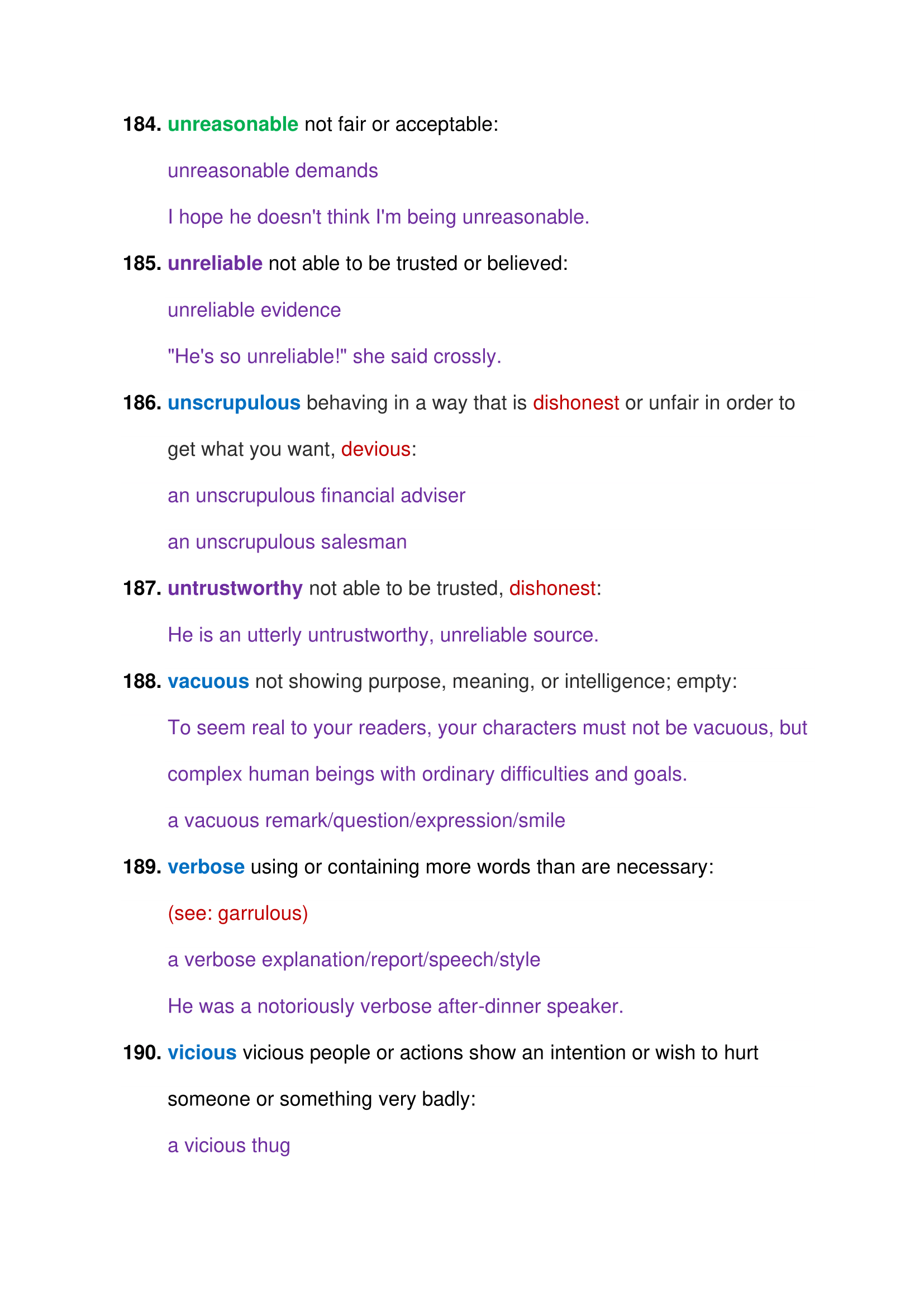 184. unreasonable not fair or acceptable:

unreasonable demands

I hope he doesn't think I'm being unreasonable.

185. unreliable not able to be trusted or believed:

unreliable evidence

"He's so unreliable!" she said crossly.

186. unscrupulous behaving in a way that is dishonest or unfair in order to get what you want, devious:

an unscrupulous financial adviser

an unscrupulous salesman

187. untrustworthy not able to be trusted, dishonest:

He is an utterly untrustworthy, unreliable source.

188. vacuous not showing purpose, meaning, or intelligence; empty:

To seem real to your readers, your characters must not be vacuous, but complex human beings with ordinary difficulties and goals.

a vacuous remark/question/expression/smile

189. verbose using or containing more words than are necessary:

(see: garrulous)

a verbose explanation/report/speech/style

He was a notoriously verbose after-dinner speaker.

190. vicious vicious people or actions show an intention or wish to hurt someone or something very badly:

a vicious thug